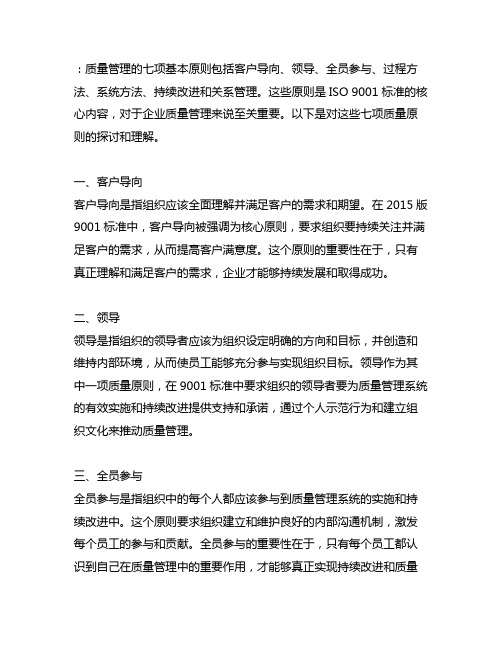 ：质量管理的七项基本原则包括客户导向、领导、全员参与、过程方法、系统方法、持续改进和关系管理。这些原则是 ISO 9001 标准的核心内容，对于企业质量管理来说至关重要。以下是对这些七项质量原则的探讨和理解。

一、客户导向
客户导向是指组织应该全面理解并满足客户的需求和期望。在 2015 版 9001 标准中，客户导向被强调为核心原则，要求组织要持续关注并满足客户的需求，从而提高客户满意度。这个原则的重要性在于，只有真正理解和满足客户的需求，企业才能够持续发展和取得成功。

二、领导
领导是指组织的领导者应该为组织设定明确的方向和目标，并创造和维持内部环境，从而使员工能够充分参与实现组织目标。领导作为其中一项质量原则，在 9001 标准中要求组织的领导者要为质量管理系统的有效实施和持续改进提供支持和承诺，通过个人示范行为和建立组织文化来推动质量管理。

三、全员参与
全员参与是指组织中的每个人都应该参与到质量管理系统的实施和持续改进中。这个原则要求组织建立和维护良好的内部沟通机制，激发每个员工的参与和贡献。全员参与的重要性在于，只有每个员工都认识到自己在质量管理中的重要作用，才能够真正实现持续改进和质量